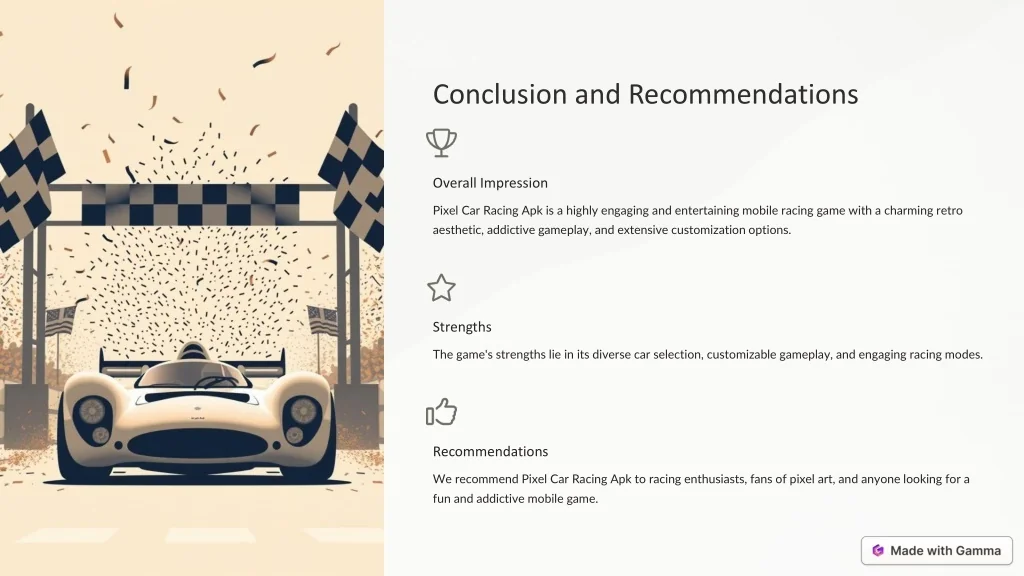 Conclusion and Recommendations

Overall Impression

Pixel Car Racing Apk is a highly engaging and entertaining mobile racing game with a charming retro aesthetic, addictive gameplay, and extensive customization options.

Strengths

The game's strengths lie in its diverse car selection, customizable gameplay, and engaging racing modes.

Recommendations

We recommend Pixel Car Racing Apk to racing enthusiasts, fans of pixel art, and anyone looking for a fun and addictive mobile game.

Made with Gamma